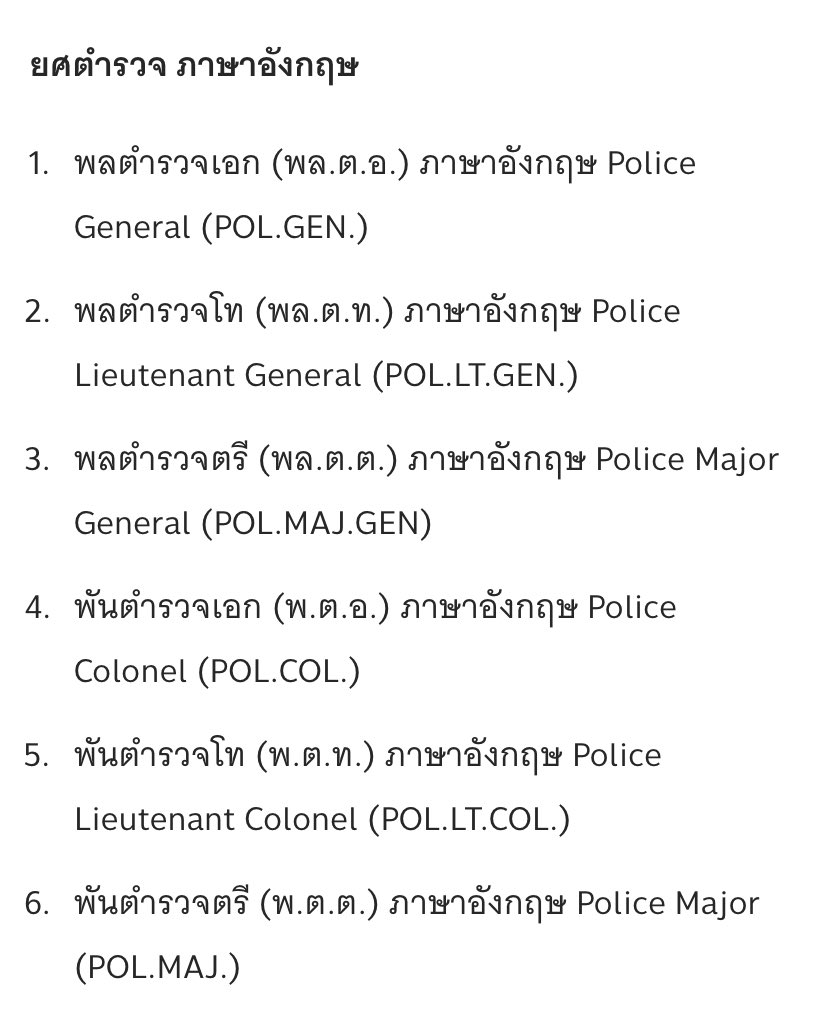 ยศตำรวจ ภาษาอังกฤษ

1. พลตำรวจเอก (พล.ต.อ.) ภาษาอังกฤษ Police General (POL.GEN.)

2. พลตำรวจโท (พล.ต.ท.) ภาษาอังกฤษ Police Lieutenant General (POL.LT.GEN.)

3. พลตำรวจตรี (พล.ต.ต.) ภาษาอังกฤษ Police Major General (POL.MAJ.GEN)

4. พันตำรวจเอก (พ.ต.อ.) ภาษาอังกฤษ Police Colonel (POL.COL.)

5. พันตำรวจโท (พ.ต.ท.) ภาษาอังกฤษ Police Lieutenant Colonel (POL.LT.COL.)

6. พันตำรวจตรี (พ.ต.ต.) ภาษาอังกฤษ Police Major (POL.MAJ.)